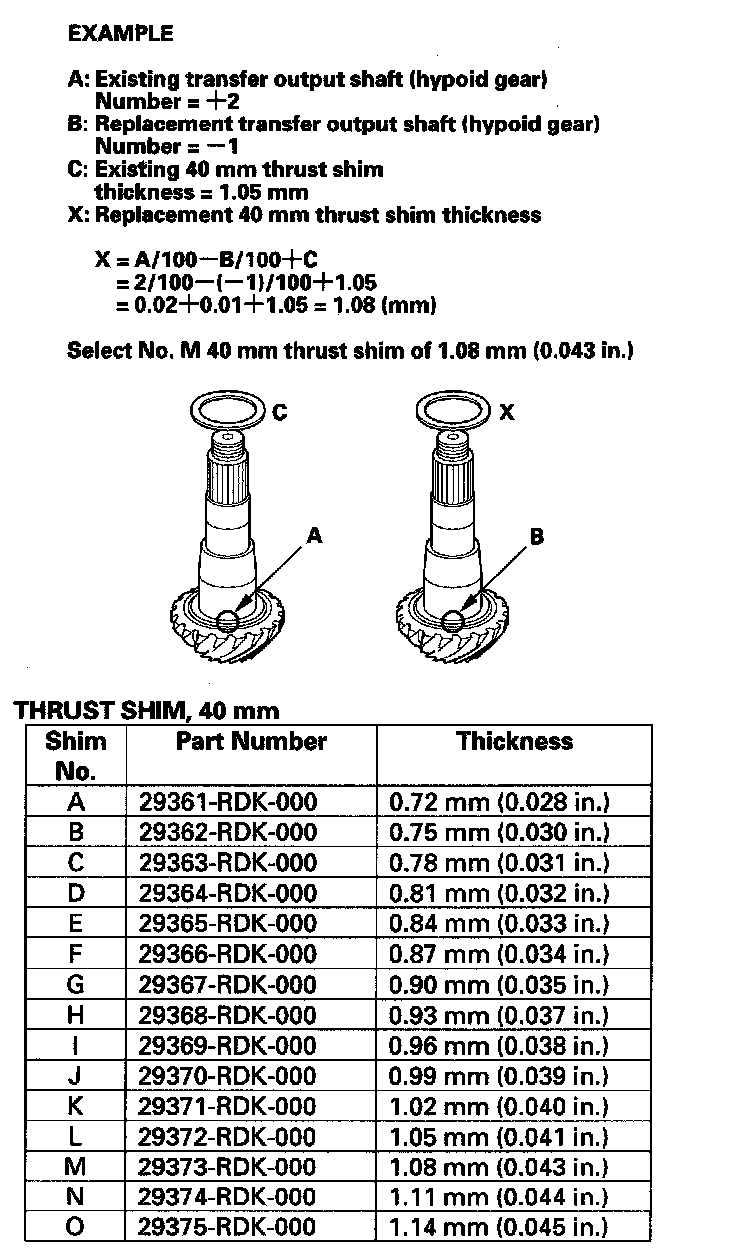 EXAMPLE

A: Existing transfer output shaft (hypoid gear) Number = +2
B: Replacement transfer output shaft (hypoid gear) Number = −1
C: Existing 40 mm thrust shim thickness = 1.05 mm
X: Replacement 40 mm thrust shim thickness

X = A/100−B/100+C
= 2/100−(−1)/100+1.05
= 0.02+0.01+1.05 = 1.08 (mm)

Select No. M 40 mm thrust shim of 1.08 mm (0.043 in.)

C

X

A

B

THRUST SHIM, 40 mm

| Shim No. | Part Number | Thickness |
|---|---|---|
| A | 29361-RDK-000 | 0.72 mm (0.028 in.) |
| B | 29362-RDK-000 | 0.75 mm (0.030 in.) |
| C | 29363-RDK-000 | 0.78 mm (0.031 in.) |
| D | 29364-RDK-000 | 0.81 mm (0.032 in.) |
| E | 29365-RDK-000 | 0.84 mm (0.033 in.) |
| F | 29366-RDK-000 | 0.87 mm (0.034 in.) |
| G | 29367-RDK-000 | 0.90 mm (0.035 in.) |
| H | 29368-RDK-000 | 0.93 mm (0.037 in.) |
| I | 29369-RDK-000 | 0.96 mm (0.038 in.) |
| J | 29370-RDK-000 | 0.99 mm (0.039 in.) |
| K | 29371-RDK-000 | 1.02 mm (0.040 in.) |
| L | 29372-RDK-000 | 1.05 mm (0.041 in.) |
| M | 29373-RDK-000 | 1.08 mm (0.043 in.) |
| N | 29374-RDK-000 | 1.11 mm (0.044 in.) |
| O | 29375-RDK-000 | 1.14 mm (0.045 in.) |